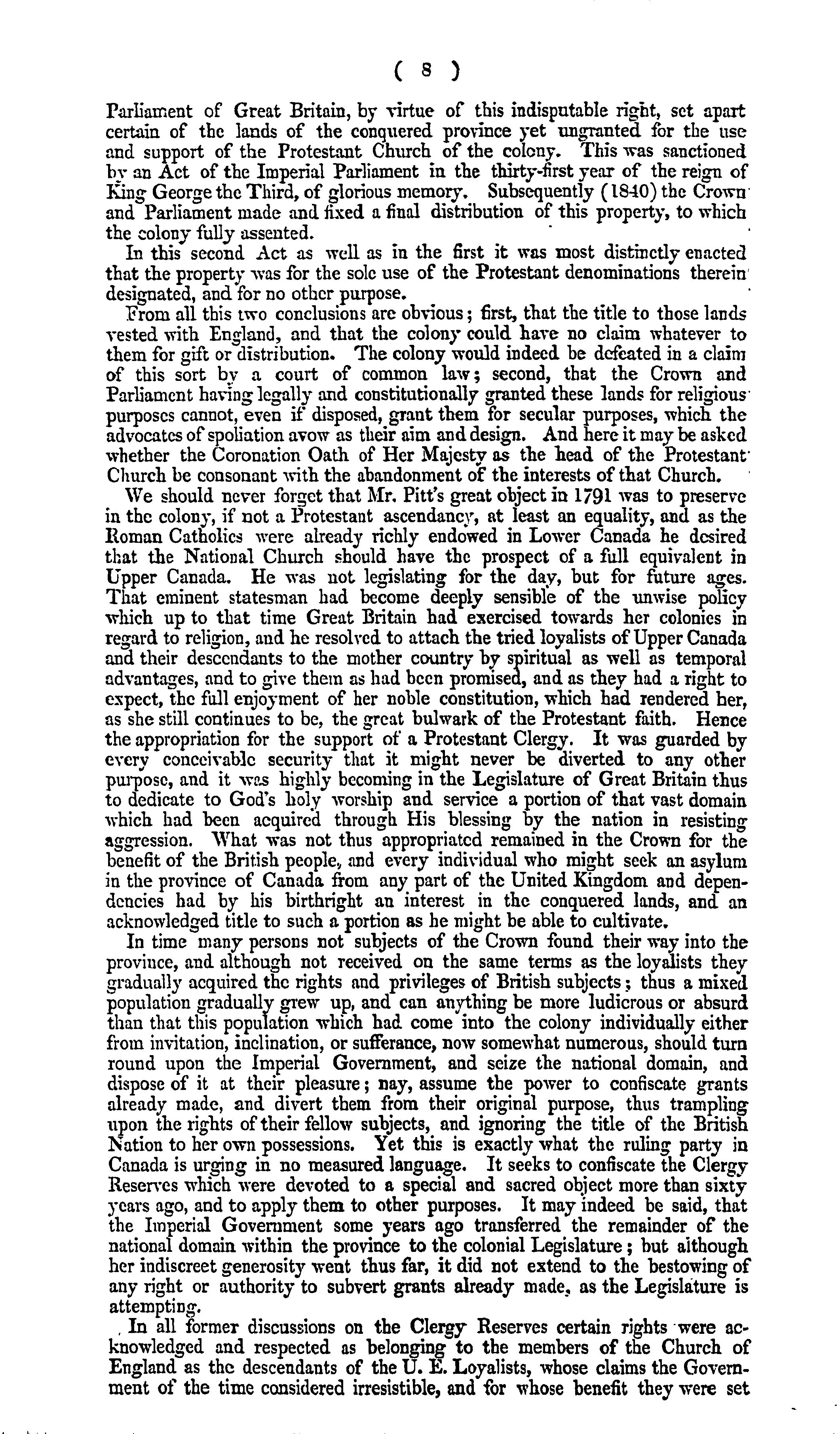 ( 8 )

Parliament of Great Britain, by virtue of this indisputable right, set apart certain of the lands of the conquered province yet ungranted for the use and support of the Protestant Church of the colony. This was sanctioned by an Act of the Imperial Parliament in the thirty-first year of the reign of King George the Third, of glorious memory. Subsequently (1840) the Crown and Parliament made and fixed a final distribution of this property, to which the colony fully assented.

In this second Act as well as in the first it was most distinctly enacted that the property was for the sole use of the Protestant denominations therein designated, and for no other purpose.

From all this two conclusions are obvious; first, that the title to those lands vested with England, and that the colony could have no claim whatever to them for gift or distribution. The colony would indeed be defeated in a claim of this sort by a court of common law; second, that the Crown and Parliament having legally and constitutionally granted these lands for religious purposes cannot, even if disposed, grant them for secular purposes, which the advocates of spoliation avow as their aim and design. And here it may be asked whether the Coronation Oath of Her Majesty as the head of the Protestant Church be consonant with the abandonment of the interests of that Church.

We should never forget that Mr. Pitt's great object in 1791 was to preserve in the colony, if not a Protestant ascendancy, at least an equality, and as the Roman Catholics were already richly endowed in Lower Canada he desired that the National Church should have the prospect of a full equivalent in Upper Canada. He was not legislating for the day, but for future ages. That eminent statesman had become deeply sensible of the unwise policy which up to that time Great Britain had exercised towards her colonies in regard to religion, and he resolved to attach the tried loyalists of Upper Canada and their descendants to the mother country by spiritual as well as temporal advantages, and to give them as had been promised, and as they had a right to expect, the full enjoyment of her noble constitution, which had rendered her, as she still continues to be, the great bulwark of the Protestant faith. Hence the appropriation for the support of a Protestant Clergy. It was guarded by every conceivable security that it might never be diverted to any other purpose, and it was highly becoming in the Legislature of Great Britain thus to dedicate to God's holy worship and service a portion of that vast domain which had been acquired through His blessing by the nation in resisting aggression. What was not thus appropriated remained in the Crown for the benefit of the British people, and every individual who might seek an asylum in the province of Canada from any part of the United Kingdom and dependencies had by his birthright an interest in the conquered lands, and an acknowledged title to such a portion as he might be able to cultivate.

In time many persons not subjects of the Crown found their way into the province, and although not received on the same terms as the loyalists they gradually acquired the rights and privileges of British subjects; thus a mixed population gradually grew up, and can anything be more ludicrous or absurd than that this population which had come into the colony individually either from invitation, inclination, or sufferance, now somewhat numerous, should turn round upon the Imperial Government, and seize the national domain, and dispose of it at their pleasure; nay, assume the power to confiscate grants already made, and divert them from their original purpose, thus trampling upon the rights of their fellow subjects, and ignoring the title of the British Nation to her own possessions. Yet this is exactly what the ruling party in Canada is urging in no measured language. It seeks to confiscate the Clergy Reserves which were devoted to a special and sacred object more than sixty years ago, and to apply them to other purposes. It may indeed be said, that the Imperial Government some years ago transferred the remainder of the national domain within the province to the colonial Legislature; but although her indiscreet generosity went thus far, it did not extend to the bestowing of any right or authority to subvert grants already made, as the Legislature is attempting.

In all former discussions on the Clergy Reserves certain rights were acknowledged and respected as belonging to the members of the Church of England as the descendants of the U. E. Loyalists, whose claims the Government of the time considered irresistible, and for whose benefit they were set